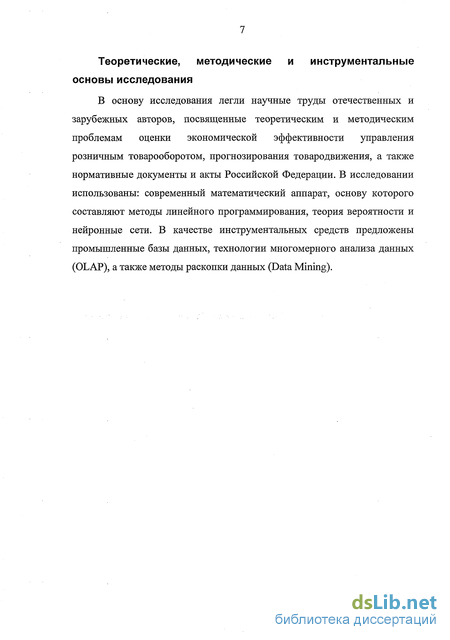 7

Теоретические, методические и инструментальные основы исследования

В основу исследования легли научные труды отечественных и зарубежных авторов, посвященные теоретическим и методическим проблемам оценки экономической эффективности управления розничным товарооборотом, прогнозирования товародвижения, а также нормативные документы и акты Российской Федерации. В исследовании использованы: современный математический аппарат, основу которого составляют методы линейного программирования, теория вероятности и нейронные сети. В качестве инструментальных средств предложены промышленные базы данных, технологии многомерного анализа данных (OLAP), а также методы раскопки данных (Data Mining).

dsLib.net
библиотека диссертаций